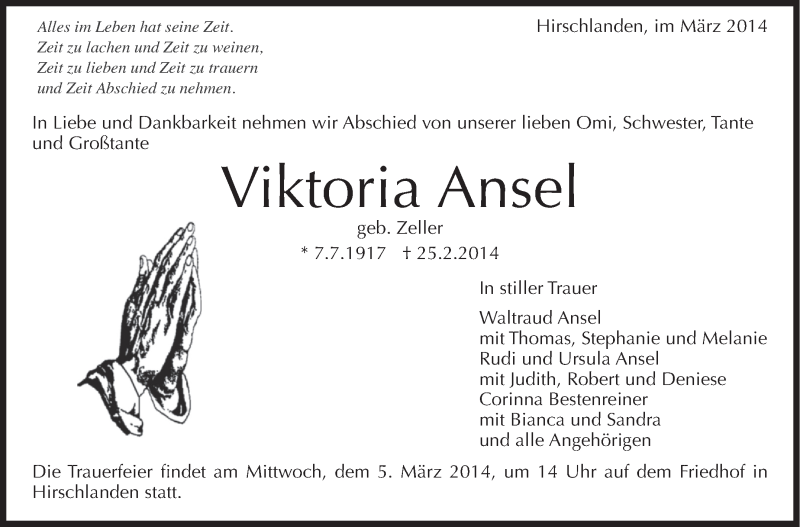 Alles im Leben hat seine Zeit.
Zeit zu lachen und Zeit zu weinen,
Zeit zu lieben und Zeit zu trauern
und Zeit Abschied zu nehmen.

Hirschlanden, im März 2014

In Liebe und Dankbarkeit nehmen wir Abschied von unserer lieben Omi, Schwester, Tante und Großtante

Viktoria Ansel

geb. Zeller

* 7.7.1917 † 25.2.2014

In stiller Trauer

Waltraud Ansel
mit Thomas, Stephanie und Melanie
Rudi und Ursula Ansel
mit Judith, Robert und Deniese
Corinna Bestenreiner
mit Bianca und Sandra
und alle Angehörigen

Die Trauerfeier findet am Mittwoch, dem 5. März 2014, um 14 Uhr auf dem Friedhof in Hirschlanden statt.